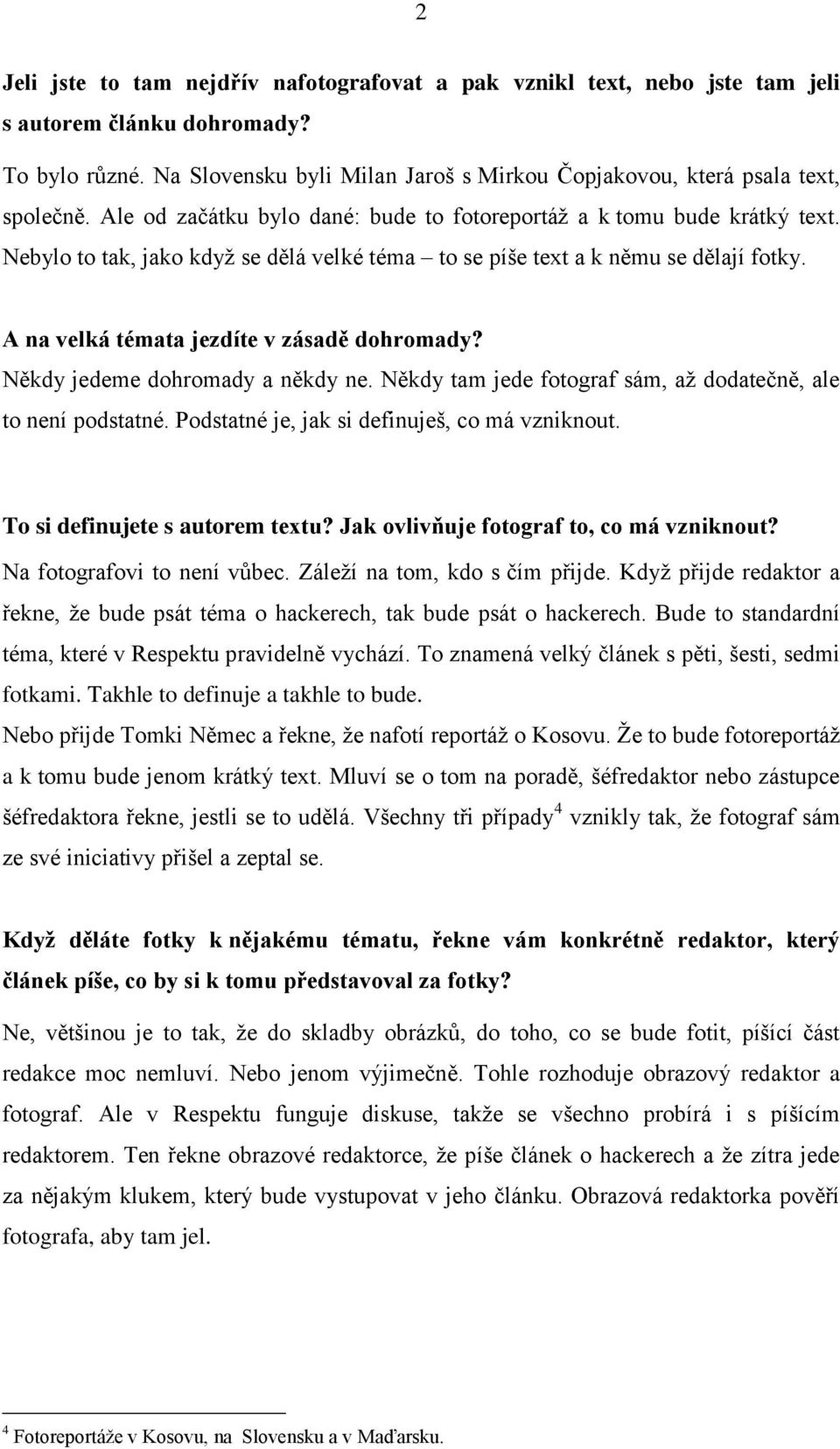 2

Jeli jste to tam nejdřív nafotografovat a pak vznikl text, nebo jste tam jeli s autorem článku dohromady?

To bylo různé. Na Slovensku byli Milan Jaroš s Mirkou Čopjakovou, která psala text, společně. Ale od začátku bylo dané: bude to fotoreportáž a k tomu bude krátký text. Nebylo to tak, jako když se dělá velké téma – to se píše text a k němu se dělají fotky.

A na velká témata jezdíte v zásadě dohromady?
Někdy jedeme dohromady a někdy ne. Někdy tam jede fotograf sám, až dodatečně, ale to není podstatné. Podstatné je, jak si definuješ, co má vzniknout.

To si definujete s autorem textu? Jak ovlivňuje fotograf to, co má vzniknout?
Na fotografovi to není vůbec. Záleží na tom, kdo s čím přijde. Když přijde redaktor a řekne, že bude psát téma o hackerech, tak bude psát o hackerech. Bude to standardní téma, které v Respektu pravidelně vychází. To znamená velký článek s pěti, šesti, sedmi fotkami. Takhle to definuje a takhle to bude.
Nebo přijde Tomki Němec a řekne, že nafotí reportáž o Kosovu. Že to bude fotoreportáž a k tomu bude jenom krátký text. Mluví se o tom na poradě, šéfredaktor nebo zástupce šéfredaktora řekne, jestli se to udělá. Všechny tři případy$^4$ vznikly tak, že fotograf sám ze své iniciativy přišel a zeptal se.

Když děláte fotky k nějakému tématu, řekne vám konkrétně redaktor, který článek píše, co by si k tomu představoval za fotky?

Ne, většinou je to tak, že do skladby obrázků, do toho, co se bude fotit, píšící část redakce moc nemluví. Nebo jenom výjimečně. Tohle rozhoduje obrazový redaktor a fotograf. Ale v Respektu funguje diskuse, takže se všechno probírá i s píšícím redaktorem. Ten řekne obrazové redaktorce, že píše článek o hackerech a že zítra jede za nějakým klukem, který bude vystupovat v jeho článku. Obrazová redaktorka pověří fotografa, aby tam jel.

$^4$ Fotoreportáže v Kosovu, na Slovensku a v Maďarsku.